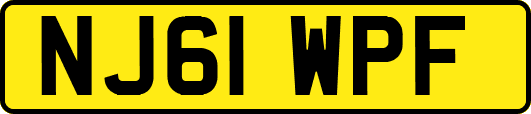 NJ61 WPF